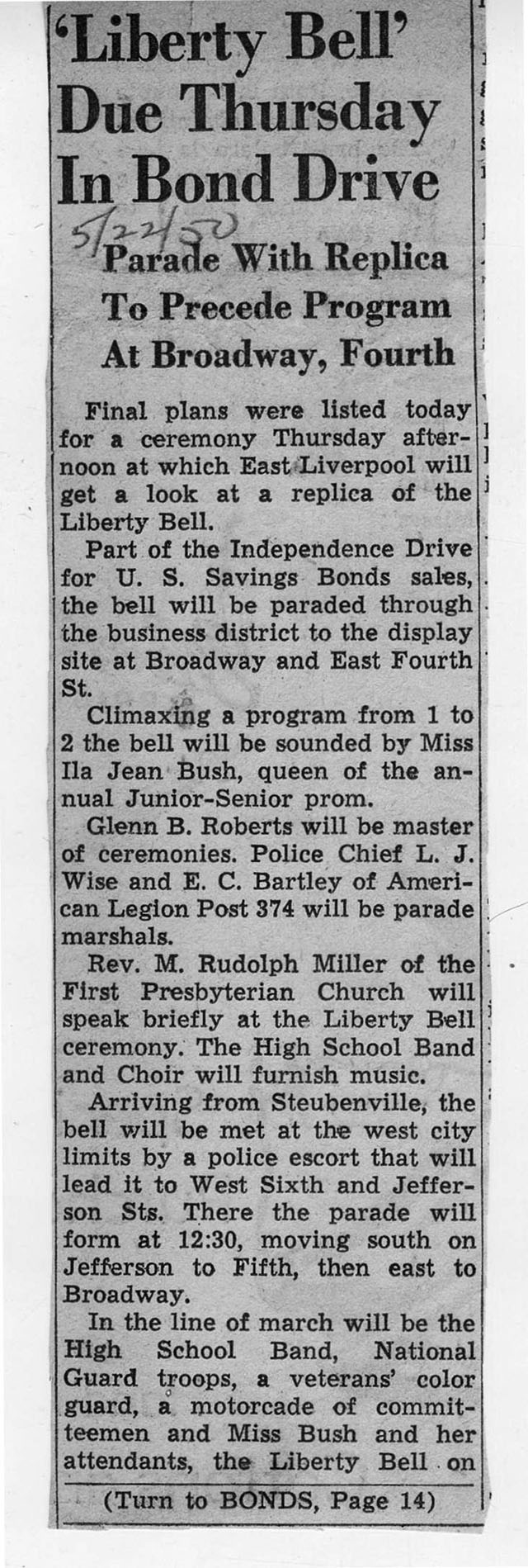 'Liberty Bell' Due Thursday In Bond Drive

5/22/50

Parade With Replica To Precede Program At Broadway, Fourth

Final plans were listed today for a ceremony Thursday afternoon at which East Liverpool will get a look at a replica of the Liberty Bell.

Part of the Independence Drive for U. S. Savings Bonds sales, the bell will be paraded through the business district to the display site at Broadway and East Fourth St.

Climaxing a program from 1 to 2 the bell will be sounded by Miss Ila Jean Bush, queen of the annual Junior-Senior prom.

Glenn B. Roberts will be master of ceremonies. Police Chief L. J. Wise and E. C. Bartley of American Legion Post 374 will be parade marshals.

Rev. M. Rudolph Miller of the First Presbyterian Church will speak briefly at the Liberty Bell ceremony. The High School Band and Choir will furnish music.

Arriving from Steubenville, the bell will be met at the west city limits by a police escort that will lead it to West Sixth and Jefferson Sts. There the parade will form at 12:30, moving south on Jefferson to Fifth, then east to Broadway.

In the line of march will be the High School Band, National Guard troops, a veterans' color guard, a motorcade of committeemen and Miss Bush and her attendants, the Liberty Bell on

(Turn to BONDS, Page 14)